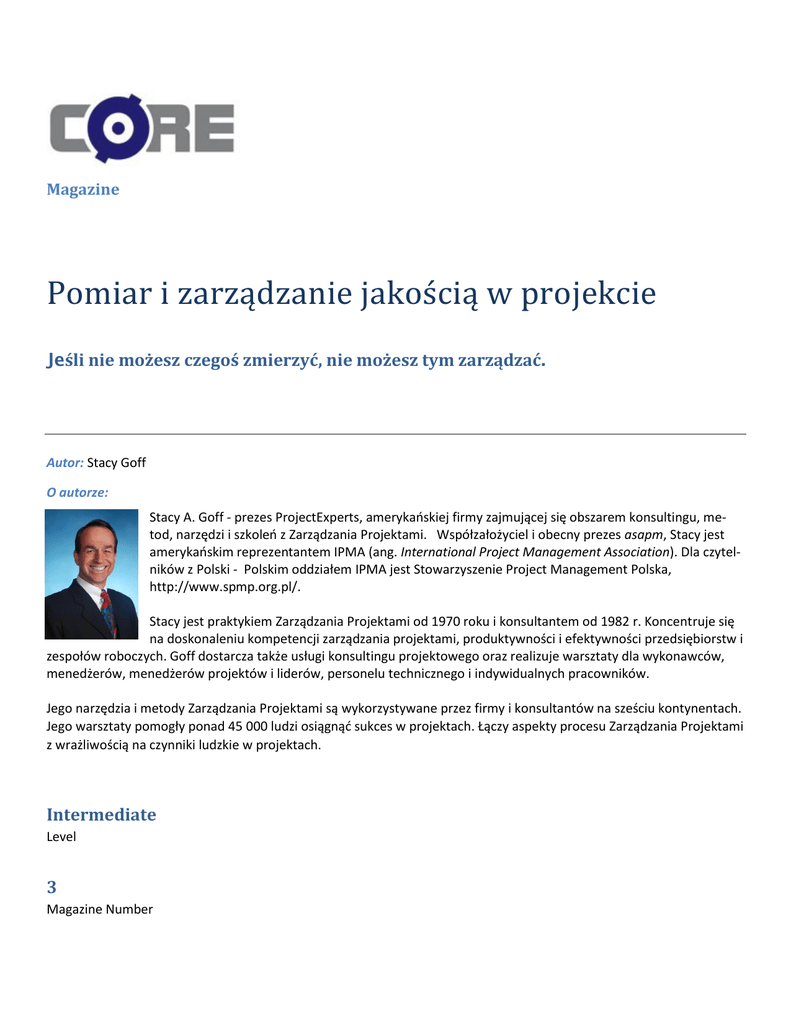 CORE

Magazine

Pomiar i zarządzanie jakością w projekcie

Jeśli nie możesz czegoś zmierzyć, nie możesz tym zarządzać.

Autor: Stacy Goff

O autorze:

Stacy A. Goff - prezes ProjectExperts, amerykańskiej firmy zajmującej się obszarem konsultingu, metod, narzędzi i szkoleń z Zarządzania Projektami. Współzałożyciel i obecny prezes asapm, Stacy jest amerykańskim reprezentantem IPMA (ang. International Project Management Association). Dla czytelników z Polski - Polskim oddziałem IPMA jest Stowarzyszenie Project Management Polska, http://www.spmp.org.pl/.

Stacy jest praktykiem Zarządzania Projektami od 1970 roku i konsultantem od 1982 r. Koncentruje się na doskonaleniu kompetencji zarządzania projektami, produktywności i efektywności przedsiębiorstw i zespołów roboczych. Goff dostarcza także usługi konsultingu projektowego oraz realizuje warsztaty dla wykonawców, menedżerów, menedżerów projektów i liderów, personelu technicznego i indywidualnych pracowników.

Jego narzędzia i metody Zarządzania Projektami są wykorzystywane przez firmy i konsultantów na sześciu kontynentach. Jego warsztaty pomogły ponad 45 000 ludzi osiągnąć sukces w projektach. Łączy aspekty procesu Zarządzania Projektami z wrażliwością na czynniki ludzkie w projektach.

Intermediate
Level

3
Magazine Number